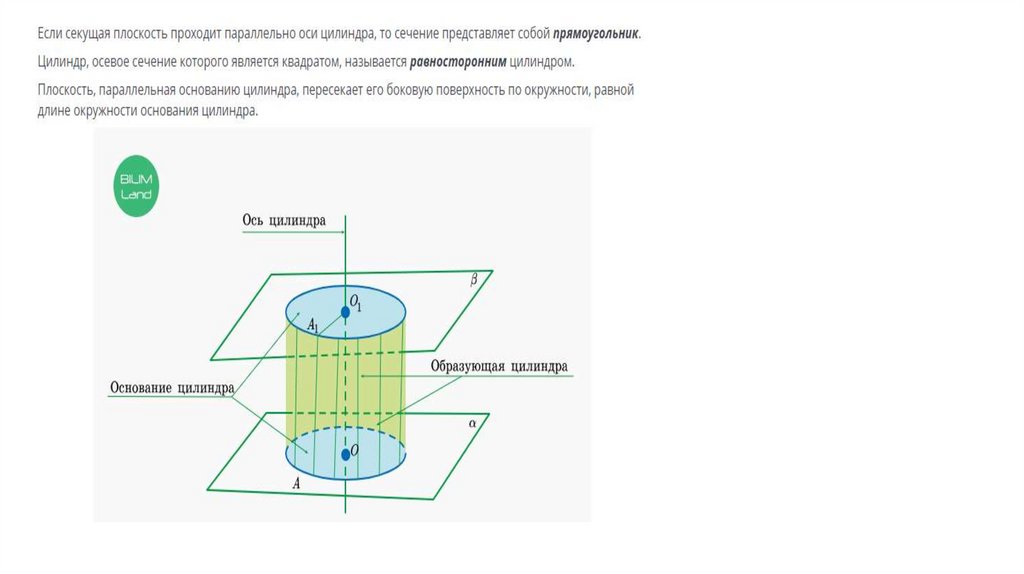 Если секущая плоскость проходит параллельно оси цилиндра, то сечение представляет собой прямоугольник.

Цилиндр, осевое сечение которого является квадратом, называется равносторонним цилиндром.

Плоскость, параллельная основанию цилиндра, пересекает его боковую поверхность по окружности, равной длине окружности основания цилиндра.

BILIM Land

Ось цилиндра

$\beta$

$O_1$

$A_1$

Образующая цилиндра

Основание цилиндра

$\alpha$

$O$

$A$